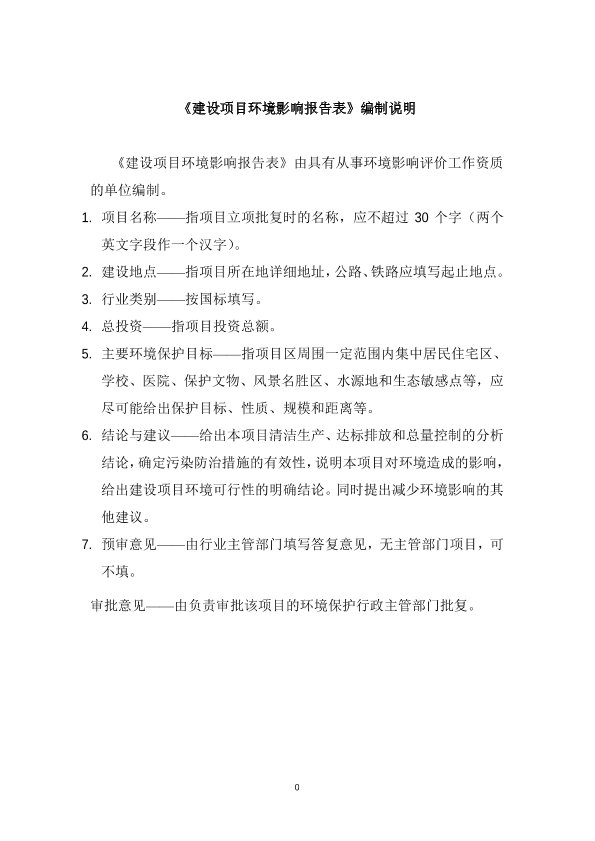 《建设项目环境影响报告表》编制说明

《建设项目环境影响报告表》由具有从事环境影响评价工作资质的单位编制。

1. 项目名称——指项目立项批复时的名称，应不超过 30 个字（两个英文字段作一个汉字）。

2. 建设地点——指项目所在地详细地址，公路、铁路应填写起止地点。

3. 行业类别——按国标填写。

4. 总投资——指项目投资总额。

5. 主要环境保护目标——指项目区周围一定范围内集中居民住宅区、学校、医院、保护文物、风景名胜区、水源地和生态敏感点等，应尽可能给出保护目标、性质、规模和距离等。

6. 结论与建议——给出本项目清洁生产、达标排放和总量控制的分析结论，确定污染防治措施的有效性，说明本项目对环境造成的影响，给出建设项目环境可行性的明确结论。同时提出减少环境影响的其他建议。

7. 预审意见——由行业主管部门填写答复意见，无主管部门项目，可不填。

审批意见——由负责审批该项目的环境保护行政主管部门批复。

0